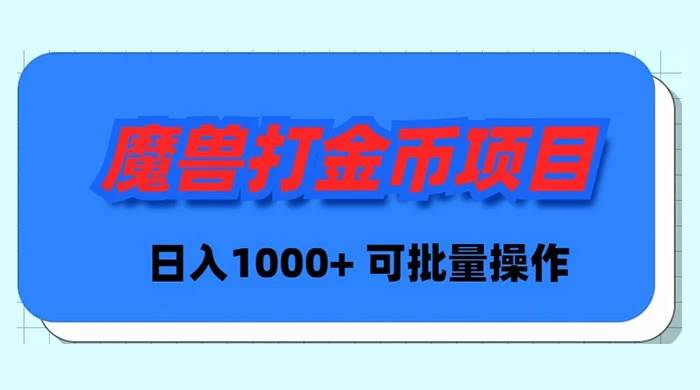 魔兽打金币项目

日入1000+ 可批量操作